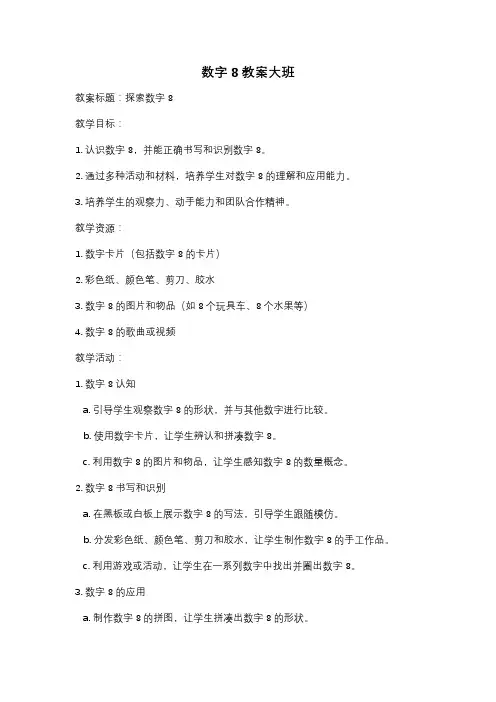 数字 8 教案大班

教案标题：探索数字 8

教学目标：

1. 认识数字 8，并能正确书写和识别数字 8。

2. 通过多种活动和材料，培养学生对数字 8 的理解和应用能力。

3. 培养学生的观察力、动手能力和团队合作精神。

教学资源：

1. 数字卡片（包括数字 8 的卡片）

2. 彩色纸、颜色笔、剪刀、胶水

3. 数字 8 的图片和物品（如 8 个玩具车、8 个水果等）

4. 数字 8 的歌曲或视频

教学活动：

1. 数字 8 认知

a. 引导学生观察数字 8 的形状，并与其他数字进行比较。

b. 使用数字卡片，让学生辨认和拼凑数字 8。

c. 利用数字 8 的图片和物品，让学生感知数字 8 的数量概念。

2. 数字 8 书写和识别

a. 在黑板或白板上展示数字 8 的写法，引导学生跟随模仿。

b. 分发彩色纸、颜色笔、剪刀和胶水，让学生制作数字 8 的手工作品。

c. 利用游戏或活动，让学生在一系列数字中找出并圈出数字 8。

3. 数字 8 的应用

a. 制作数字 8 的拼图，让学生拼凑出数字 8 的形状。